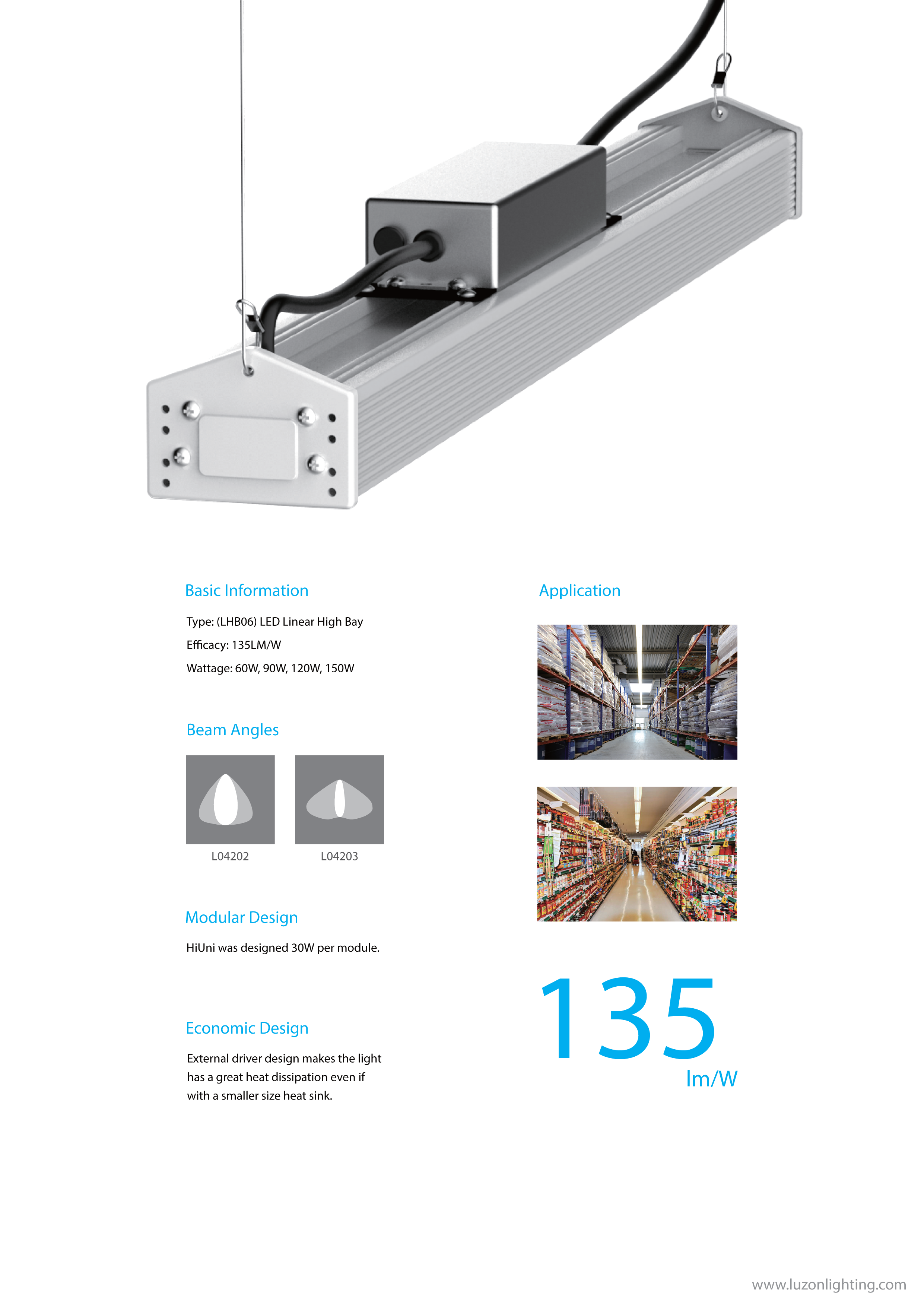 Basic Information

Type: (LHB06) LED Linear High Bay

Efficacy: 135LM/W

Wattage: 60W, 90W, 120W, 150W

Beam Angles

L04202

L04203

Modular Design

HiUni was designed 30W per module.

Economic Design

External driver design makes the light has a great heat dissipation even if with a smaller size heat sink.

Application

135

lm/W

www.luzonlighting.com